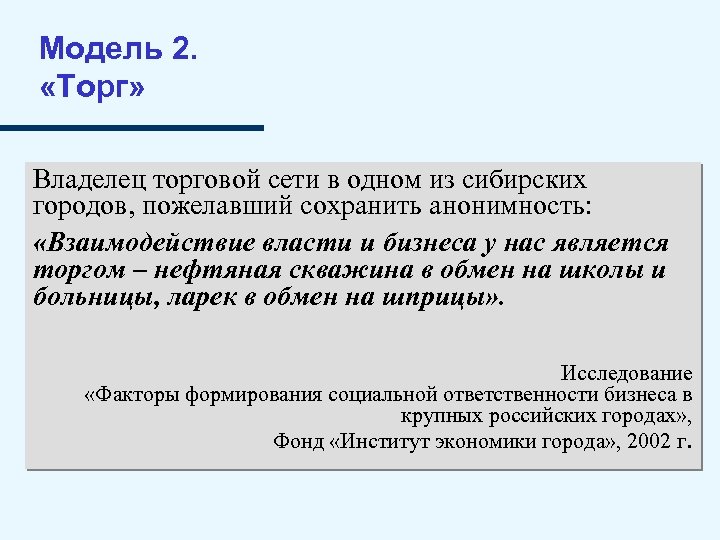 Модель 2.
«Торг»

Владелец торговой сети в одном из сибирских городов, пожелавший сохранить анонимность:

«Взаимодействие власти и бизнеса у нас является торгом – нефтяная скважина в обмен на школы и больницы, ларек в обмен на шприцы».

Исследование
«Факторы формирования социальной ответственности бизнеса в крупных российских городах»,
Фонд «Институт экономики города», 2002 г.